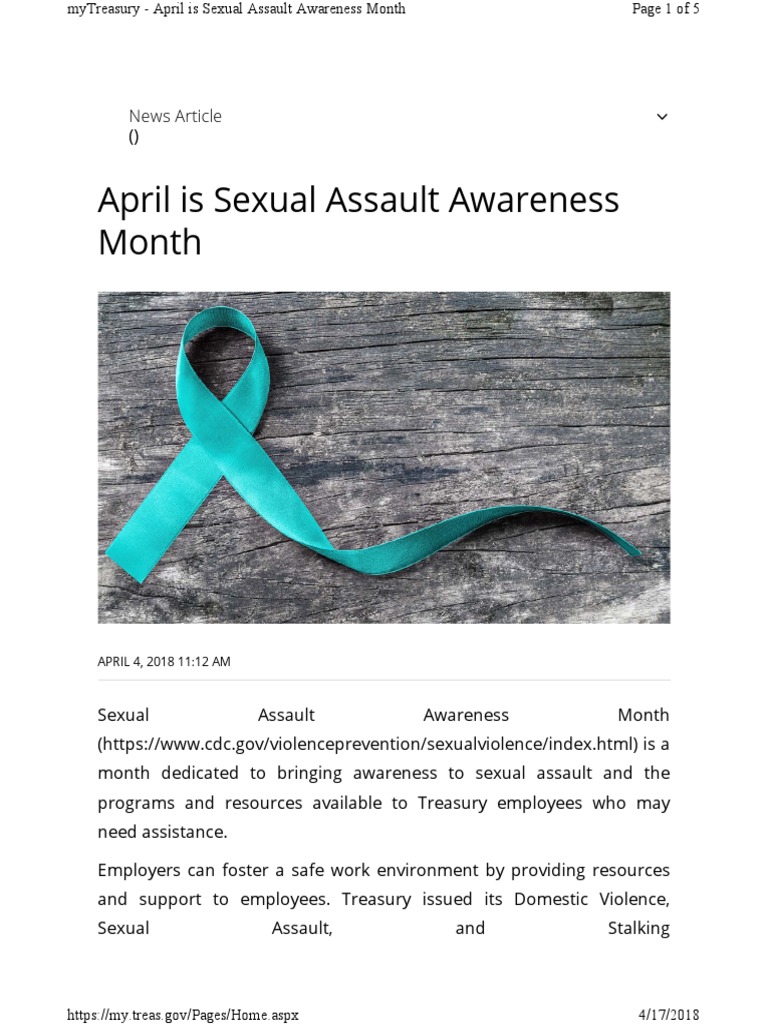 myTreasury - April is Sexual Assault Awareness Month

Page 1 of 5

News Article
()

April is Sexual Assault Awareness Month

APRIL 4, 2018 11:12 AM

Sexual Assault Awareness Month (https://www.cdc.gov/violenceprevention/sexualviolence/index.html) is a month dedicated to bringing awareness to sexual assault and the programs and resources available to Treasury employees who may need assistance.

Employers can foster a safe work environment by providing resources and support to employees. Treasury issued its Domestic Violence, Sexual Assault, and Stalking

https://my.treas.gov/Pages/Home.aspx

4/17/2018